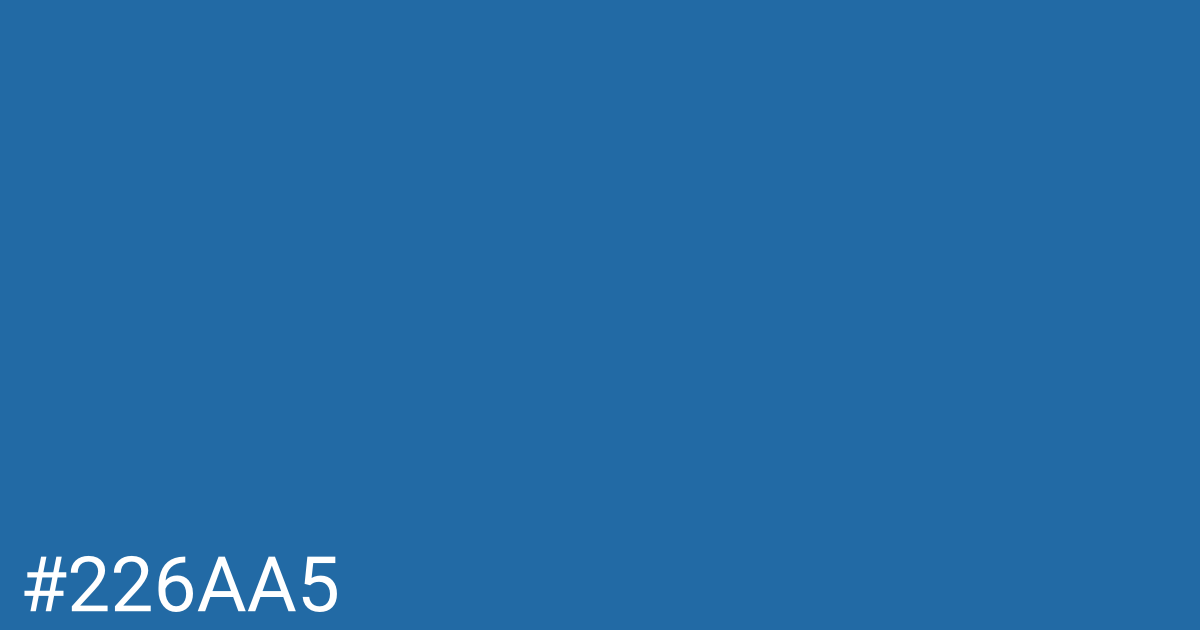 #226AA5